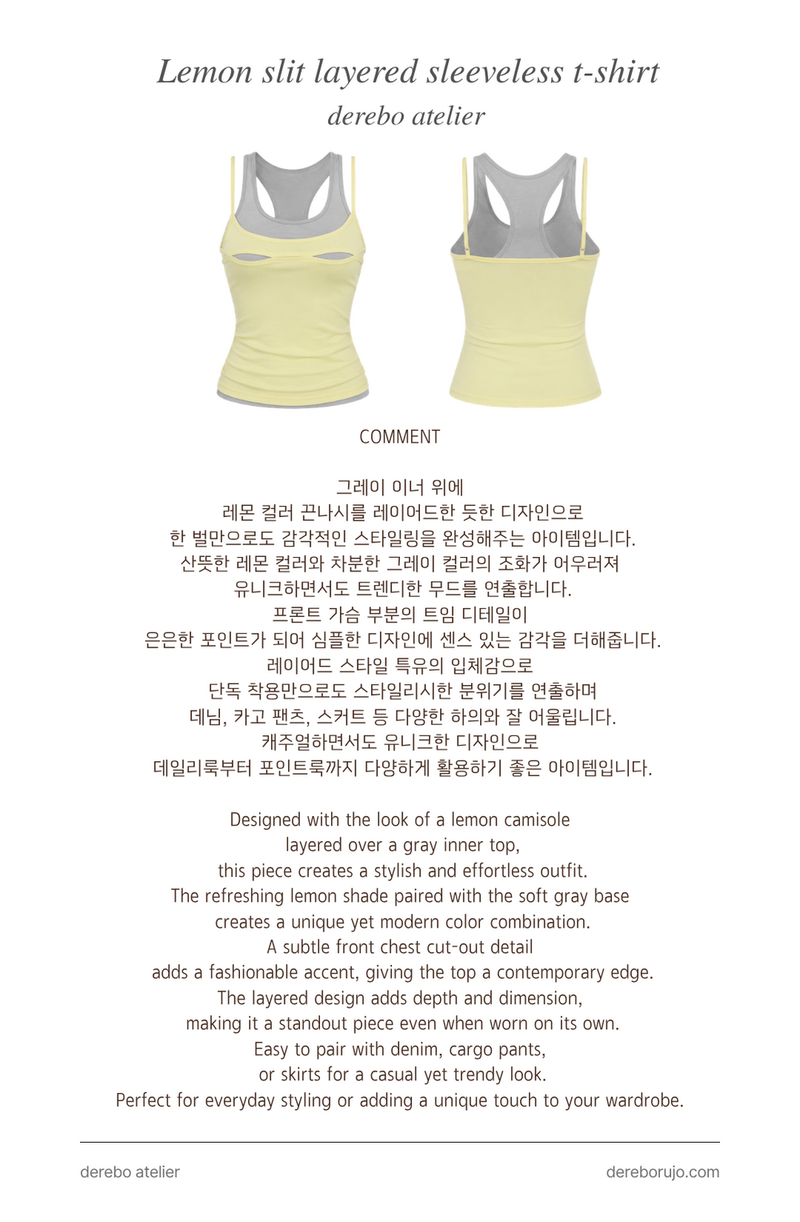 Lemon slit layered sleeveless t-shirt
derebo atelier

COMMENT

그레이 이너 위에
레몬 컬러 끈나시를 레이어드한 듯한 디자인으로
한 벌만으로도 감각적인 스타일링을 완성해주는 아이템입니다.
산뜻한 레몬 컬러와 차분한 그레이 컬러의 조화가 어우러져
유니크하면서도 트렌디한 무드를 연출합니다.
프론트 가슴 부분의 트임 디테일이
은은한 포인트가 되어 심플한 디자인에 센스 있는 감각을 더해줍니다.
레이어드 스타일 특유의 입체감으로
단독 착용만으로도 스타일리시한 분위기를 연출하며
데님, 카고 팬츠, 스커트 등 다양한 하의와 잘 어울립니다.
캐주얼하면서도 유니크한 디자인으로
데일리룩부터 포인트룩까지 다양하게 활용하기 좋은 아이템입니다.

Designed with the look of a lemon camisole
layered over a gray inner top,
this piece creates a stylish and effortless outfit.
The refreshing lemon shade paired with the soft gray base
creates a unique yet modern color combination.
A subtle front chest cut-out detail
adds a fashionable accent, giving the top a contemporary edge.
The layered design adds depth and dimension,
making it a standout piece even when worn on its own.
Easy to pair with denim, cargo pants,
or skirts for a casual yet trendy look.
Perfect for everyday styling or adding a unique touch to your wardrobe.

derebo atelier
dereborujo.com